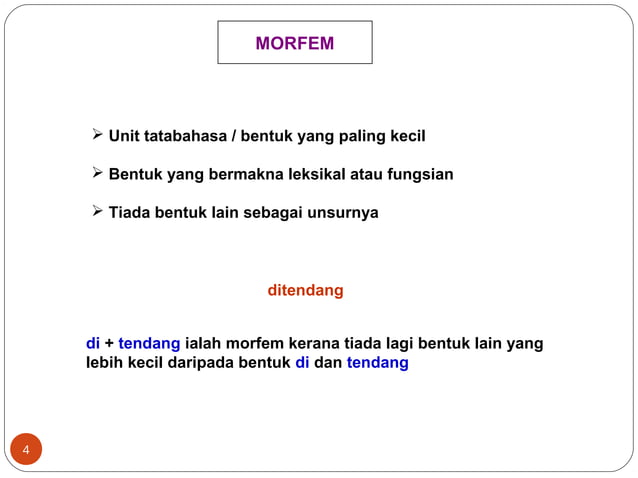 MORFEM

➢ Unit tatabahasa / bentuk yang paling kecil

➢ Bentuk yang bermakna leksikal atau fungsian

➢ Tiada bentuk lain sebagai unsurnya

ditendang

di + tendang ialah morfem kerana tiada lagi bentuk lain yang lebih kecil daripada bentuk di dan tendang

4